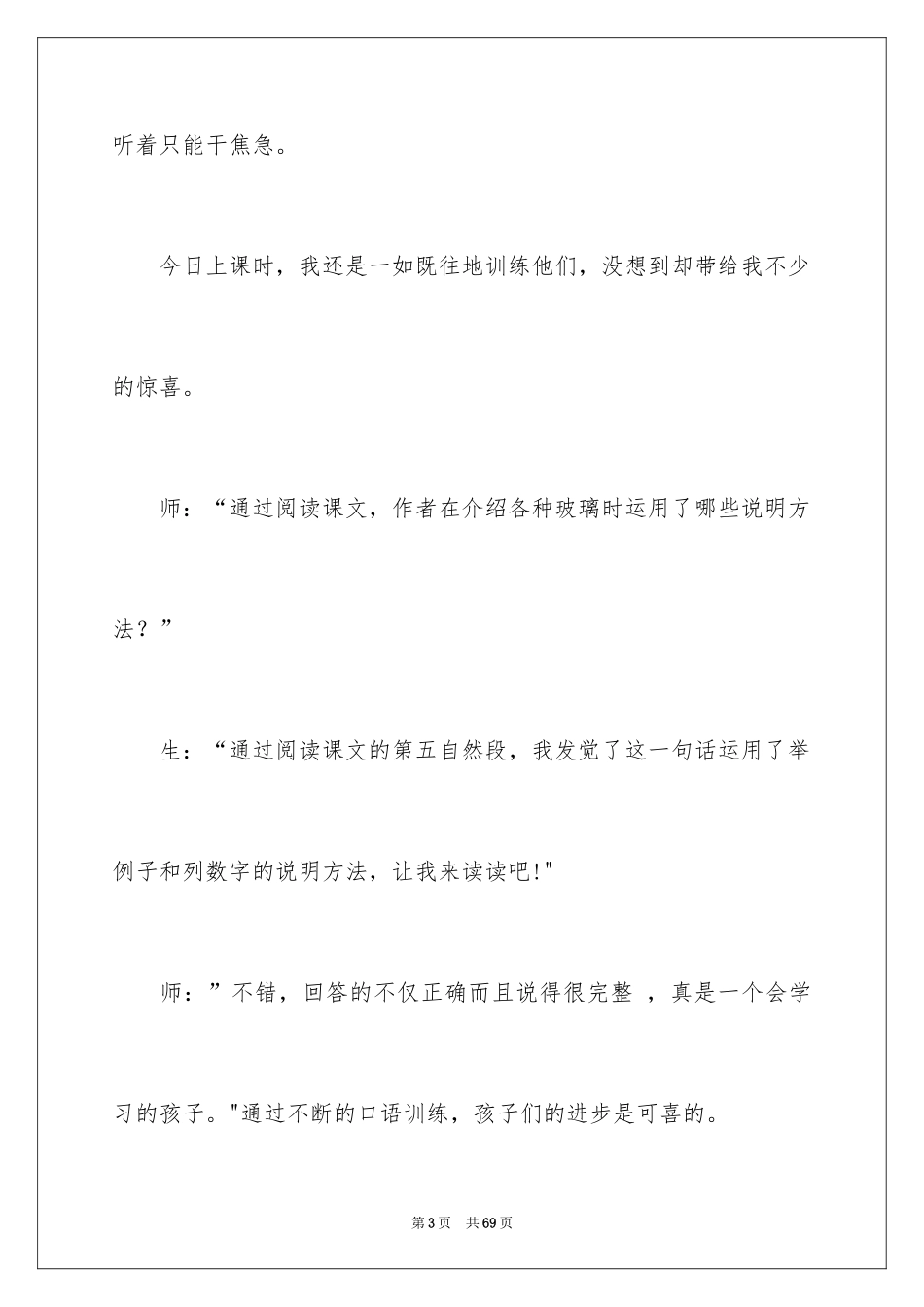 听着只能干焦急。

今日上课时，我还是一如既往地训练他们，没想到却带给我不少的惊喜。

师：“通过阅读课文，作者在介绍各种玻璃时运用了哪些说明方法？”

生：“通过阅读课文的第五自然段，我发觉了这一句话运用了举例子和列数字的说明方法，让我来读读吧!"

师：”不错，回答的不仅正确而且说得很完整 ，真是一个会学习的孩子。"通过不断的口语训练，孩子们的进步是可喜的。

第3页 共69页